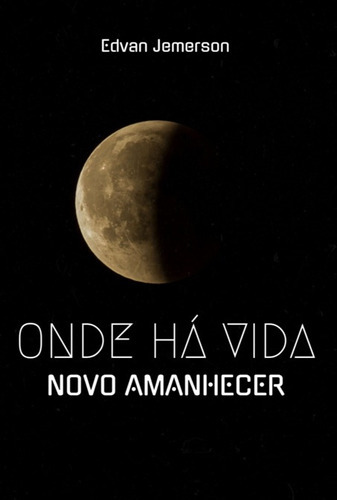 Edvan Jemerson

ONDE HÁ VIDA
NOVO AMANHECER